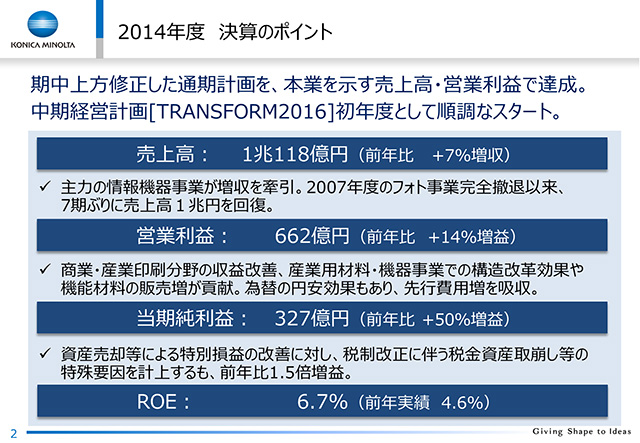 KONICA MINOLTA

2014年度 決算のポイント

期中上方修正した通期計画を、本業を示す売上高・営業利益で達成。
中期経営計画[TRANSFORM2016]初年度として順調なスタート。

売上高： 1兆118億円（前年比 +7%増収）

✓ 主力の情報機器事業が増収を牽引。2007年度のフォト事業完全撤退以来、7期ぶりに売上高1兆円を回復。

営業利益： 662億円（前年比 +14%増益）

✓ 商業・産業印刷分野の収益改善、産業用材料・機器事業での構造改革効果や機能材料の販売増が貢献。為替の円安効果もあり、先行費用増を吸収。

当期純利益： 327億円（前年比 +50%増益）

✓ 資産売却等による特別損益の改善に対し、税制改正に伴う税金資産取崩し等の特殊要因を計上するも、前年比1.5倍増益。

ROE： 6.7%（前年実績 4.6%）

2

Giving Shape to Ideas